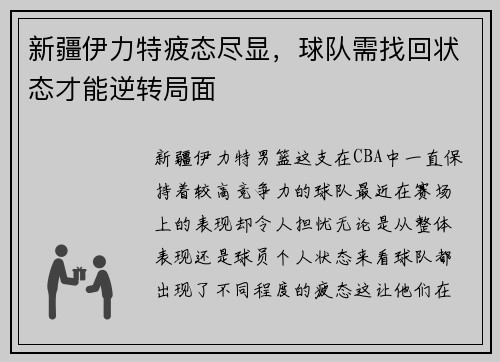 新疆伊力特疲态尽显，球队需找回状态才能逆转局面

新疆伊力特男篮这支在CBA中一直保持着较高竞争力的球队最近在赛场上的表现却令人担忧无论是从整体表现还是球员个人状态来看球队都出现了不同程度的疲态这让他们在